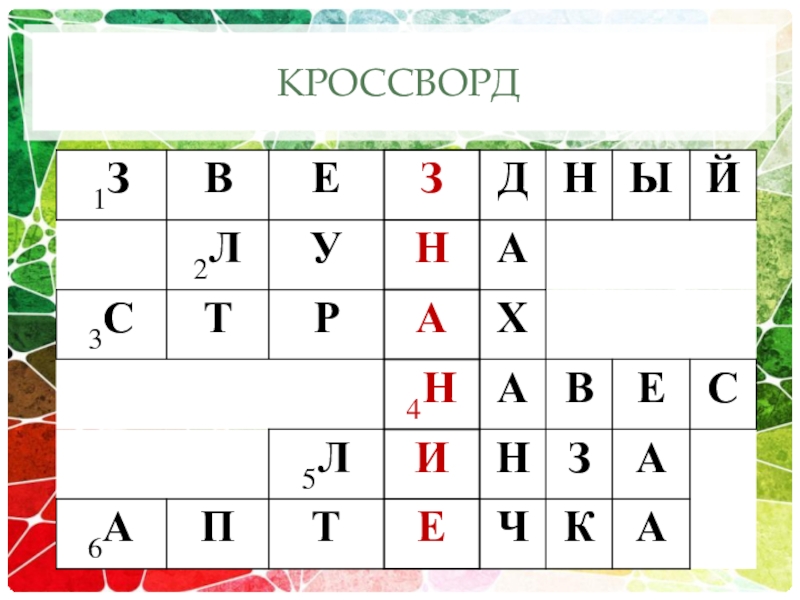 КРОССВОРД

| 1З | В | Е | З | Д | Н | Ы | Й |
|---|---|---|---|---|---|---|---|
|  | 2Л | У | Н | А |  |  |  |
| 3С | Т | Р | А | Х |  |  |  |
|  |  |  | 4Н | А | В | Е | С |
|  |  | 5Л | И | Н | З | А |  |
| 6А | П | Т | Е | Ч | К | А |  |